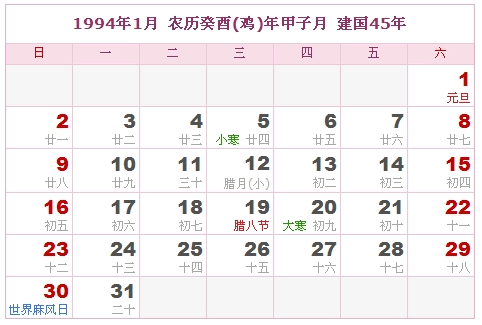 1994年1月 农历癸酉(鸡)年甲子月 建国45年

| 日 | 一 | 二 | 三 | 四 | 五 | 六 |
|---|---|---|---|---|---|---|
| | | | | | | 1 元旦 |
| 2 廿一 | 3 廿二 | 4 廿三 | 5 小寒 廿四 | 6 廿五 | 7 廿六 | 8 廿七 |
| 9 廿八 | 10 廿九 | 11 三十 | 12 腊月(小) | 13 初二 | 14 初三 | 15 初四 |
| 16 初五 | 17 初六 | 18 初七 | 19 腊八节 | 20 大寒 初九 | 21 初十 | 22 十一 |
| 23 十二 | 24 十三 | 25 十四 | 26 十五 | 27 十六 | 28 十七 | 29 十八 |
| 30 世界麻风日 | 31 二十 | | | | | |